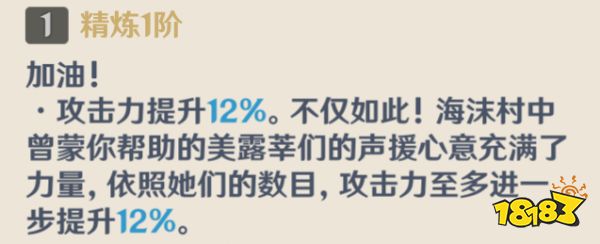 1 精炼1阶

加油！
· 攻击力提升12%。不仅如此！海沫村中曾蒙你帮助的美露莘们的声援心意充满了力量，依照她们的数目，攻击力至多进一步提升12%。

18183